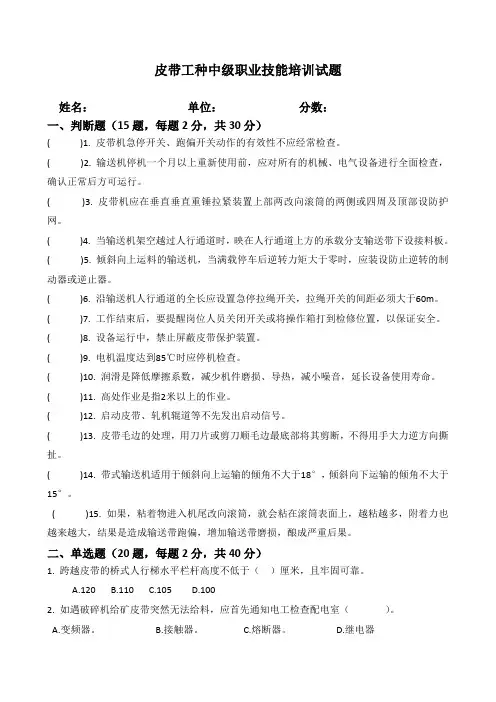 皮带工种中级职业技能培训试题

姓名：　　　　单位：　　　　分数：

一、判断题（15 题，每题 2 分，共 30 分）

(　　)1. 皮带机急停开关、跑偏开关动作的有效性不应经常检查。

(　　)2. 输送机停机一个月以上重新使用前，应对所有的机械、电气设备进行全面检查，确认正常后方可运行。

(　　)3. 皮带机应在垂直垂直重锤拉紧装置上部两改向滚筒的两侧或四周及顶部设防护网。

(　　)4. 当输送机架空越过人行通道时，映在人行通道上方的承载分支输送带下设接料板。

(　　)5. 倾斜向上运料的输送机，当满载停车后逆转力矩大于零时，应装设防止逆转的制动器或逆止器。

(　　)6. 沿输送机人行通道的全长应设置急停拉绳开关，拉绳开关的间距必须大于60m。

(　　)7. 工作结束后，要提醒岗位人员关闭开关或将操作箱打到检修位置，以保证安全。

(　　)8. 设备运行中，禁止屏蔽皮带保护装置。

(　　)9. 电机温度达到85℃时应停机检查。

(　　)10. 润滑是降低摩擦系数，减少机件磨损、导热，减小噪音，延长设备使用寿命。

(　　)11. 高处作业是指2米以上的作业。

(　　)12. 启动皮带、轧机辊道等不先发出启动信号。

(　　)13. 皮带毛边的处理，用刀片或剪刀顺毛边最底部将其剪断，不得用手大力逆方向撕扯。

(　　)14. 带式输送机适用于倾斜向上运输的倾角不大于18°，倾斜向下运输的倾角不大于15°。

(　　)15. 如果，粘着物进入机尾改向滚筒，就会粘在滚筒表面上，越粘越多，附着力也越来越大，结果是造成输送带跑偏，增加输送带磨损，酿成严重后果。

二、单选题（20 题，每题 2 分，共 40 分）

1. 跨越皮带的桥式人行梯水平栏杆高度不低于（　）厘米，且牢固可靠。

A.120　B.110　C.105　D.100

2. 如遇破碎机给矿皮带突然无法给料，应首先通知电工检查配电室（　　　）。

A.变频器。　B.接触器。　C.熔断器。　D.继电器